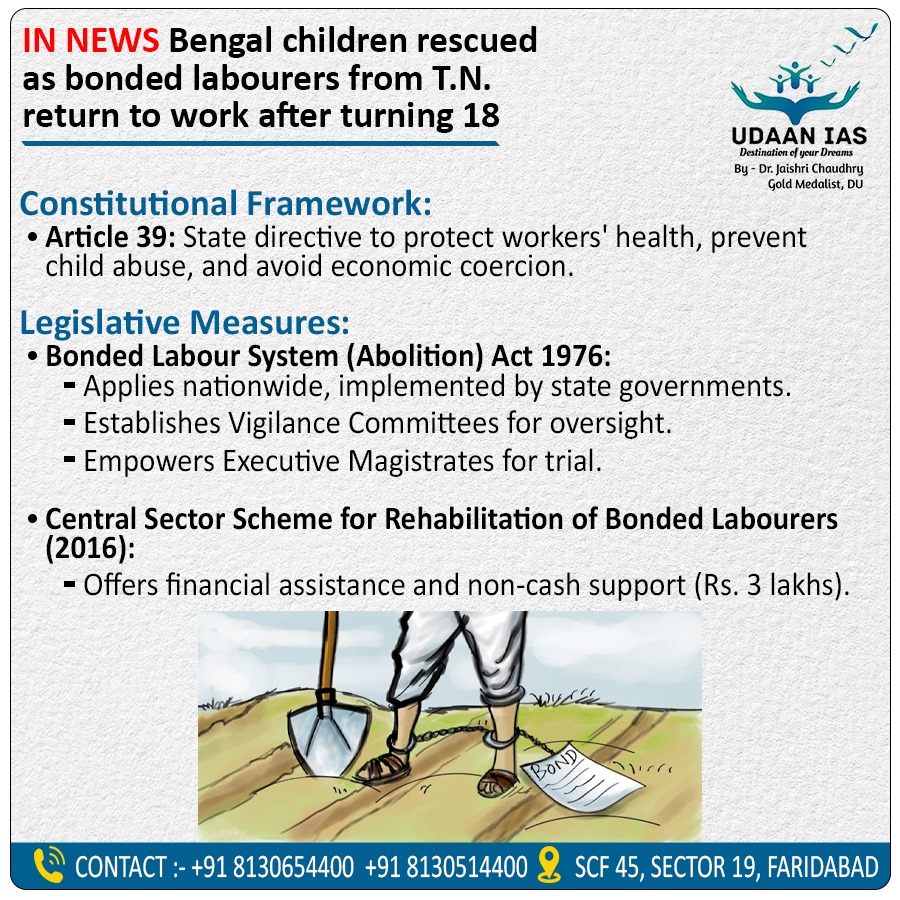 IN NEWS Bengal children rescued as bonded labourers from T.N. return to work after turning 18

UDAAN IAS
Destination of your Dreams
By - Dr. Jaishri Chaudhry
Gold Medalist, DU

Constitutional Framework:

• Article 39: State directive to protect workers' health, prevent child abuse, and avoid economic coercion.

Legislative Measures:

• Bonded Labour System (Abolition) Act 1976:
- Applies nationwide, implemented by state governments.
- Establishes Vigilance Committees for oversight.
- Empowers Executive Magistrates for trial.

• Central Sector Scheme for Rehabilitation of Bonded Labourers (2016):
- Offers financial assistance and non-cash support (Rs. 3 lakhs).

BOND

CONTACT :- +91 8130654400 +91 8130514400 SCF 45, SECTOR 19, FARIDABAD